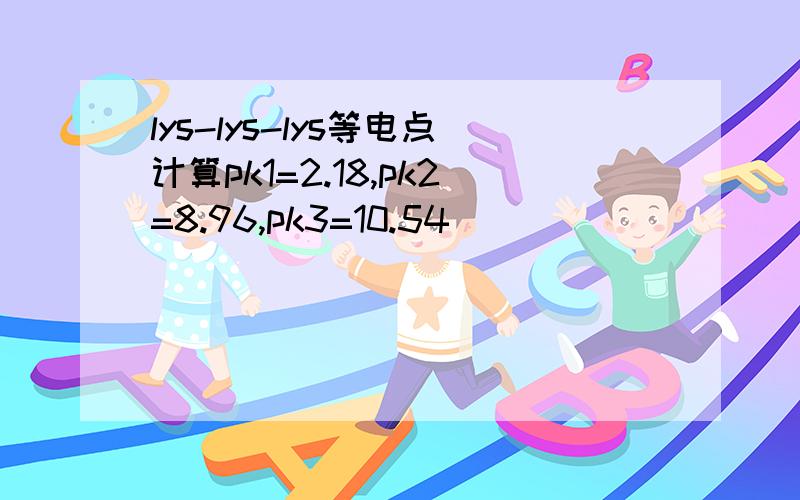 lys-lys-lys等电点计算pk1=2.18,pk2=8.96,pk3=10.54